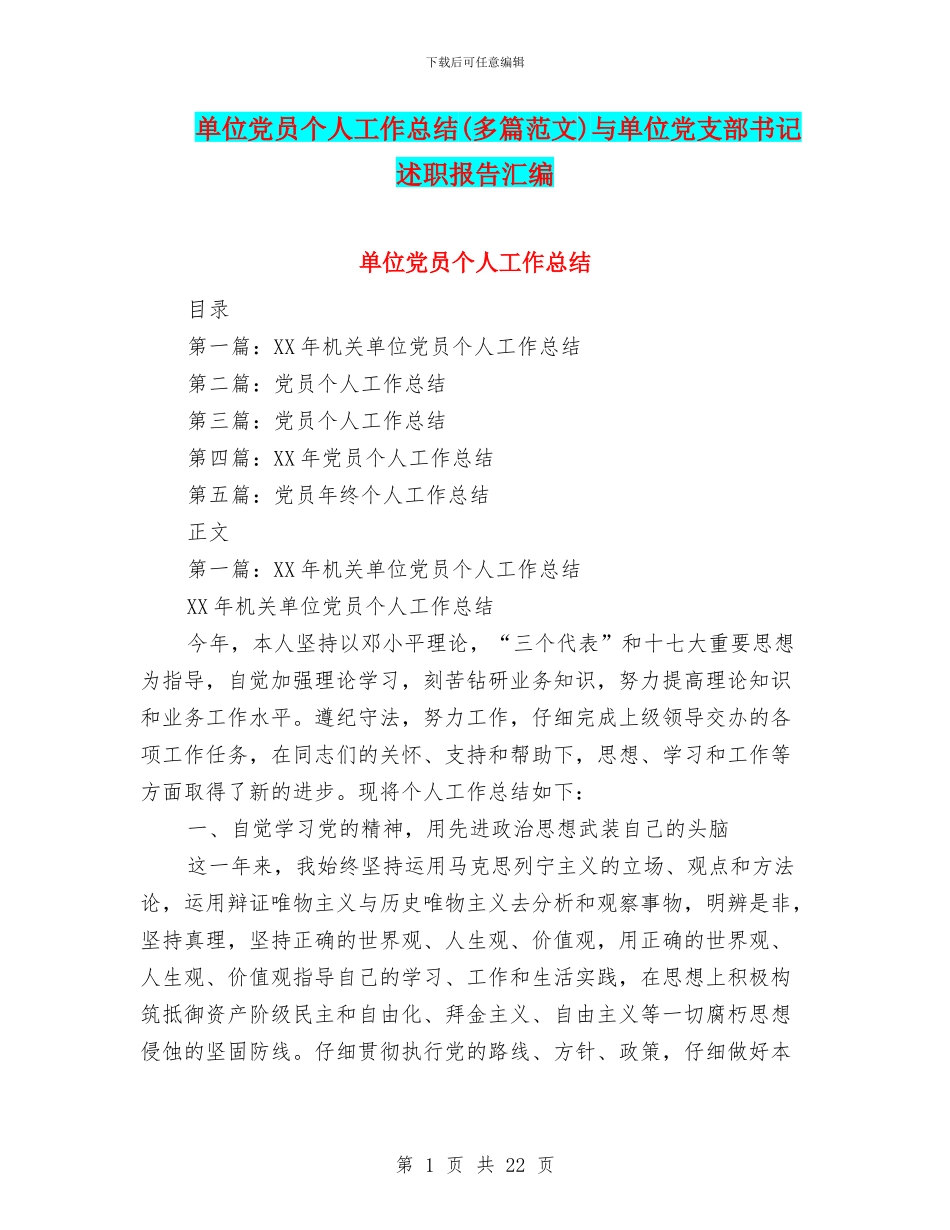 下载后可任意编辑

单位党员个人工作总结(多篇范文)与单位党支部书记述职报告汇编

单位党员个人工作总结

目录

第一篇：XX 年机关单位党员个人工作总结

第二篇：党员个人工作总结

第三篇：党员个人工作总结

第四篇：XX 年党员个人工作总结

第五篇：党员年终个人工作总结

正文

第一篇：XX 年机关单位党员个人工作总结

XX 年机关单位党员个人工作总结

今年，本人坚持以邓小平理论，“三个代表”和十七大重要思想为指导，自觉加强理论学习，刻苦钻研业务知识，努力提高理论知识和业务工作水平。遵纪守法，努力工作，仔细完成上级领导交办的各项工作任务，在同志们的关怀、支持和帮助下，思想、学习和工作等方面取得了新的进步。现将个人工作总结如下：

一、自觉学习党的精神，用先进政治思想武装自己的头脑

这一年来，我始终坚持运用马克思列宁主义的立场、观点和方法论，运用辩证唯物主义与历史唯物主义去分析和观察事物，明辨是非，坚持真理，坚持正确的世界观、人生观、价值观，用正确的世界观、人生观、价值观指导自己的学习、工作和生活实践，在思想上积极构筑抵御资产阶级民主和自由化、拜金主义、自由主义等一切腐朽思想侵蚀的坚固防线。仔细贯彻执行党的路线、方针、政策，仔细做好本

第 1 页 共 22 页